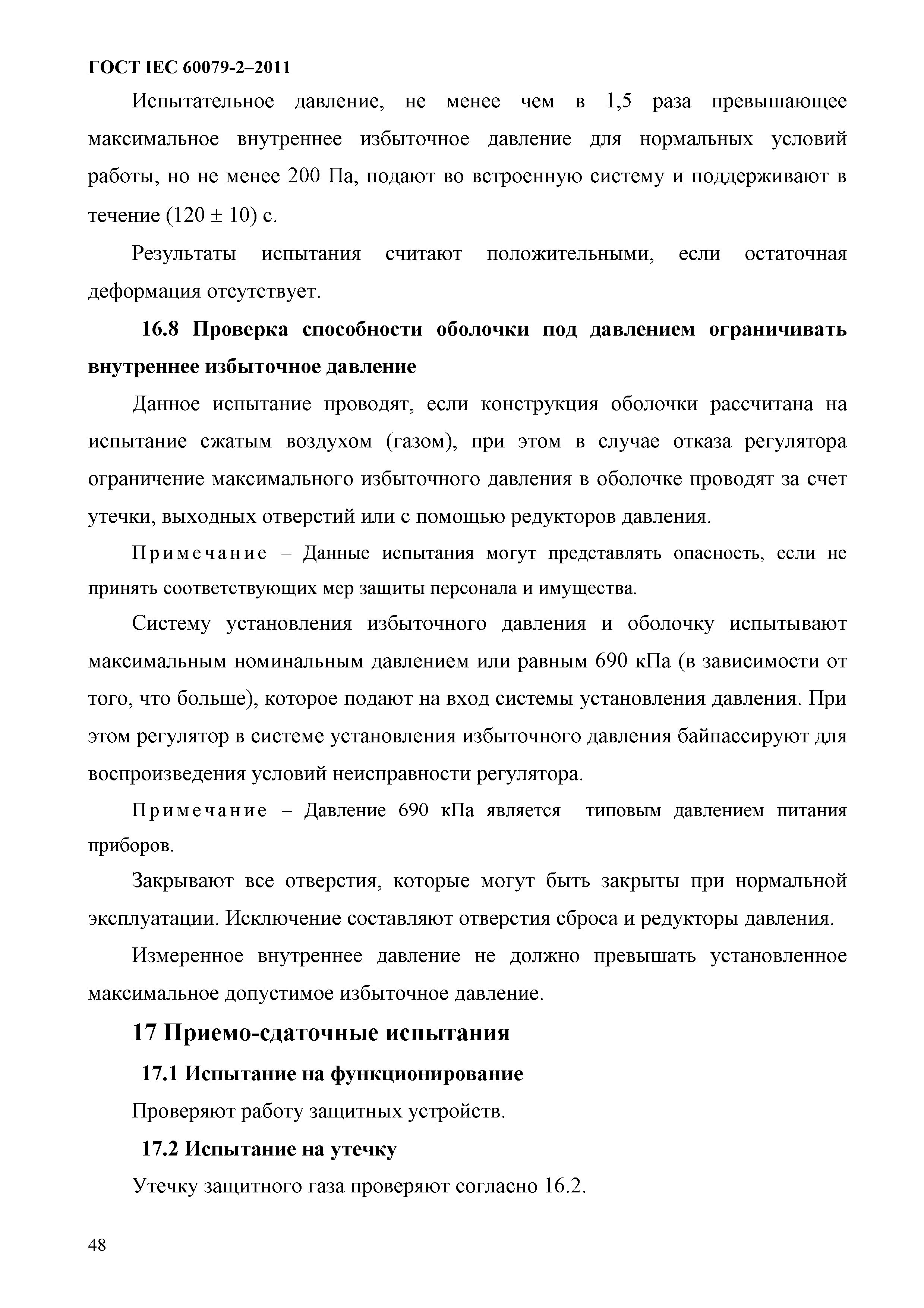 ГОСТ IEC 60079-2–2011

Испытательное давление, не менее чем в 1,5 раза превышающее максимальное внутреннее избыточное давление для нормальных условий работы, но не менее 200 Па, подают во встроенную систему и поддерживают в течение (120 ± 10) с.

Результаты испытания считают положительными, если остаточная деформация отсутствует.

16.8 Проверка способности оболочки под давлением ограничивать внутреннее избыточное давление

Данное испытание проводят, если конструкция оболочки рассчитана на испытание сжатым воздухом (газом), при этом в случае отказа регулятора ограничение максимального избыточного давления в оболочке проводят за счет утечки, выходных отверстий или с помощью редукторов давления.

Примечание – Данные испытания могут представлять опасность, если не принять соответствующих мер защиты персонала и имущества.

Систему установления избыточного давления и оболочку испытывают максимальным номинальным давлением или равным 690 кПа (в зависимости от того, что больше), которое подают на вход системы установления давления. При этом регулятор в системе установления избыточного давления байпассируют для воспроизведения условий неисправности регулятора.

Примечание – Давление 690 кПа является типовым давлением питания приборов.

Закрывают все отверстия, которые могут быть закрыты при нормальной эксплуатации. Исключение составляют отверстия сброса и редукторы давления.

Измеренное внутреннее давление не должно превышать установленное максимальное допустимое избыточное давление.

17 Приемо-сдаточные испытания

17.1 Испытание на функционирование

Проверяют работу защитных устройств.

17.2 Испытание на утечку

Утечку защитного газа проверяют согласно 16.2.

48